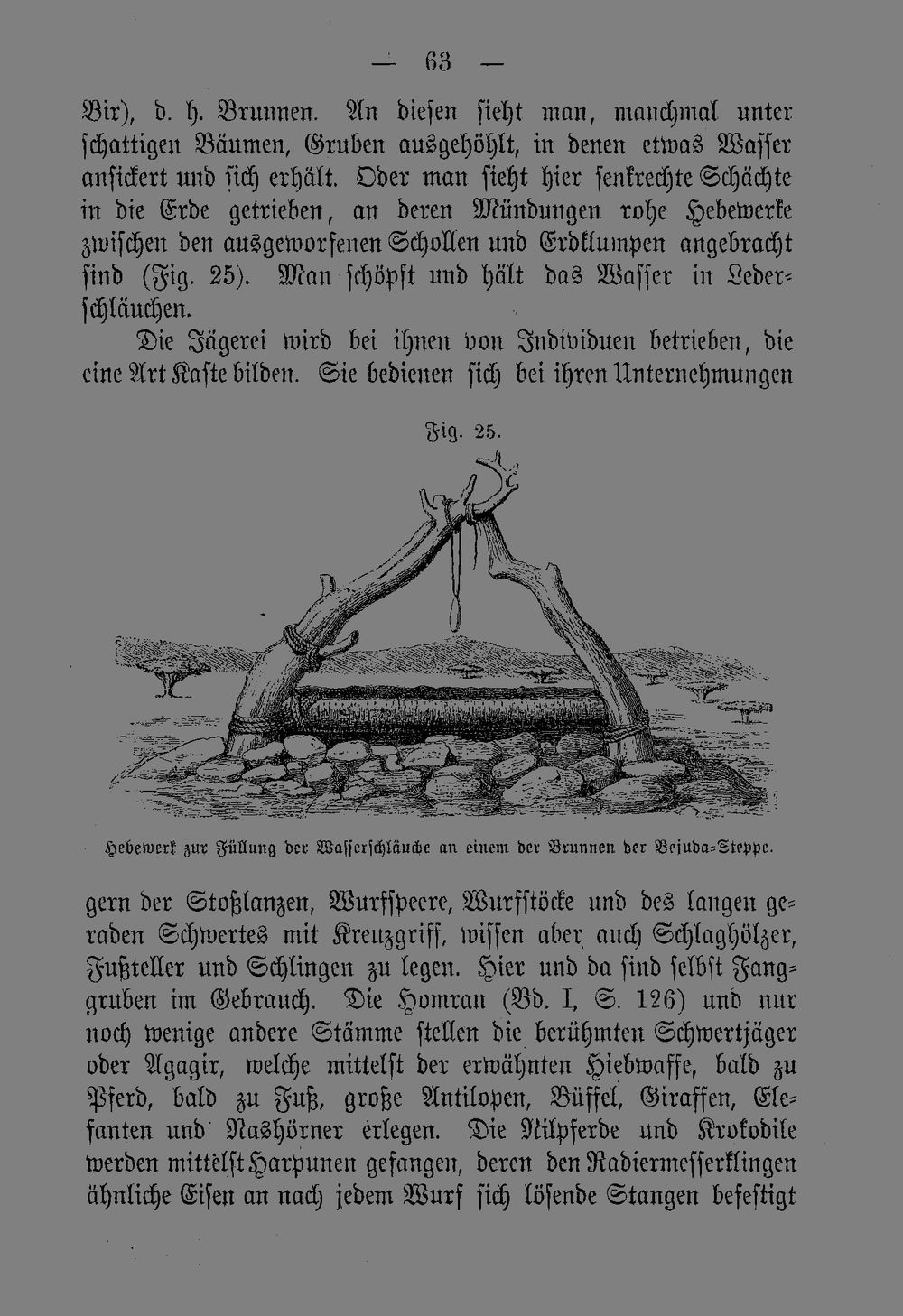 — 63 —

Bir), d. h. Brunnen. An diesen sieht man, manchmal unter schattigen Bäumen, Gruben ausgehöhlt, in denen etwas Wasser ansickert und sich erhält. Oder man sieht hier senkrechte Schächte in die Erde getrieben, an deren Mündungen rohe Hebewerke zwischen den ausgeworfenen Schollen und Erdklumpen angebracht sind (Fig. 25). Man schöpft und hält das Wasser in Lederschläuchen.

Die Jägerei wird bei ihnen von Individuen betrieben, die eine Art Kaste bilden. Sie bedienen sich bei ihren Unternehmungen

Fig. 25.

Hebewerk zur Füllung der Wasserschläuche an einem der Brunnen der Bejuda-Steppe.

gern der Stoßlanzen, Wurfspeere, Wurfstöcke und des langen geraden Schwertes mit Kreuzgriff, wissen aber auch Schlaghölzer, Fußteller und Schlingen zu legen. Hier und da sind selbst Fanggruben im Gebrauch. Die Homran (Bd. I, S. 126) und nur noch wenige andere Stämme stellen die berühmten Schwertjäger oder Agagir, welche mittelst der erwähnten Hiebwaffe, bald zu Pferd, bald zu Fuß, große Antilopen, Büffel, Giraffen, Elefanten und Nashörner erlegen. Die Nilpferde und Krokodile werden mittelst Harpunen gefangen, deren den Radiermesserklingen ähnliche Eisen an nach jedem Wurf sich lösende Stangen befestigt